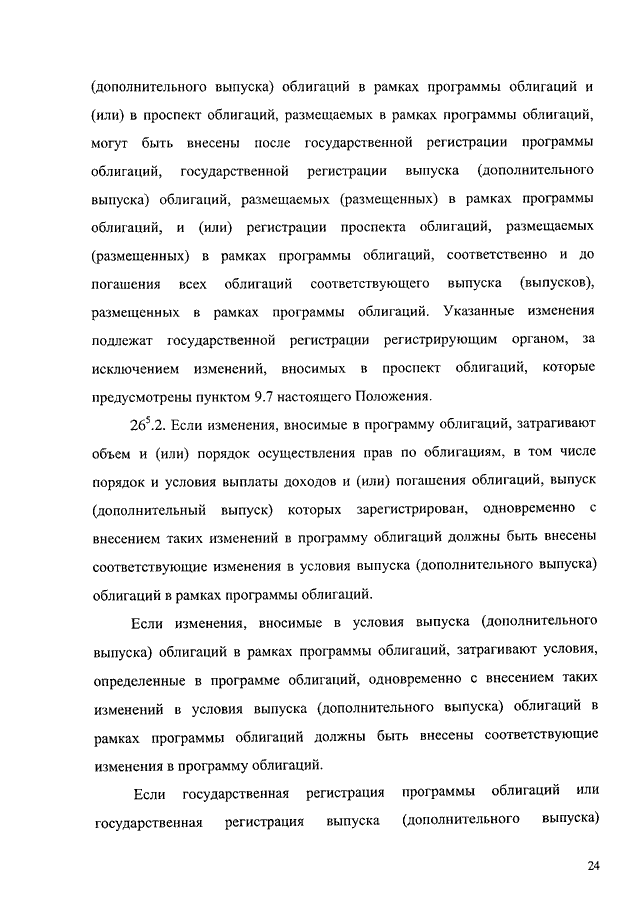 (дополнительного выпуска) облигаций в рамках программы облигаций и (или) в проспект облигаций, размещаемых в рамках программы облигаций, могут быть внесены после государственной регистрации программы облигаций, государственной регистрации выпуска (дополнительного выпуска) облигаций, размещаемых (размещенных) в рамках программы облигаций, и (или) регистрации проспекта облигаций, размещаемых (размещенных) в рамках программы облигаций, соответственно и до погашения всех облигаций соответствующего выпуска (выпусков), размещенных в рамках программы облигаций. Указанные изменения подлежат государственной регистрации регистрирующим органом, за исключением изменений, вносимых в проспект облигаций, которые предусмотрены пунктом 9.7 настоящего Положения.

$26^5$.2. Если изменения, вносимые в программу облигаций, затрагивают объем и (или) порядок осуществления прав по облигациям, в том числе порядок и условия выплаты доходов и (или) погашения облигаций, выпуск (дополнительный выпуск) которых зарегистрирован, одновременно с внесением таких изменений в программу облигаций должны быть внесены соответствующие изменения в условия выпуска (дополнительного выпуска) облигаций в рамках программы облигаций.

Если изменения, вносимые в условия выпуска (дополнительного выпуска) облигаций в рамках программы облигаций, затрагивают условия, определенные в программе облигаций, одновременно с внесением таких изменений в условия выпуска (дополнительного выпуска) облигаций в рамках программы облигаций должны быть внесены соответствующие изменения в программу облигаций.

Если государственная регистрация программы облигаций или государственная регистрация выпуска (дополнительного выпуска)

24